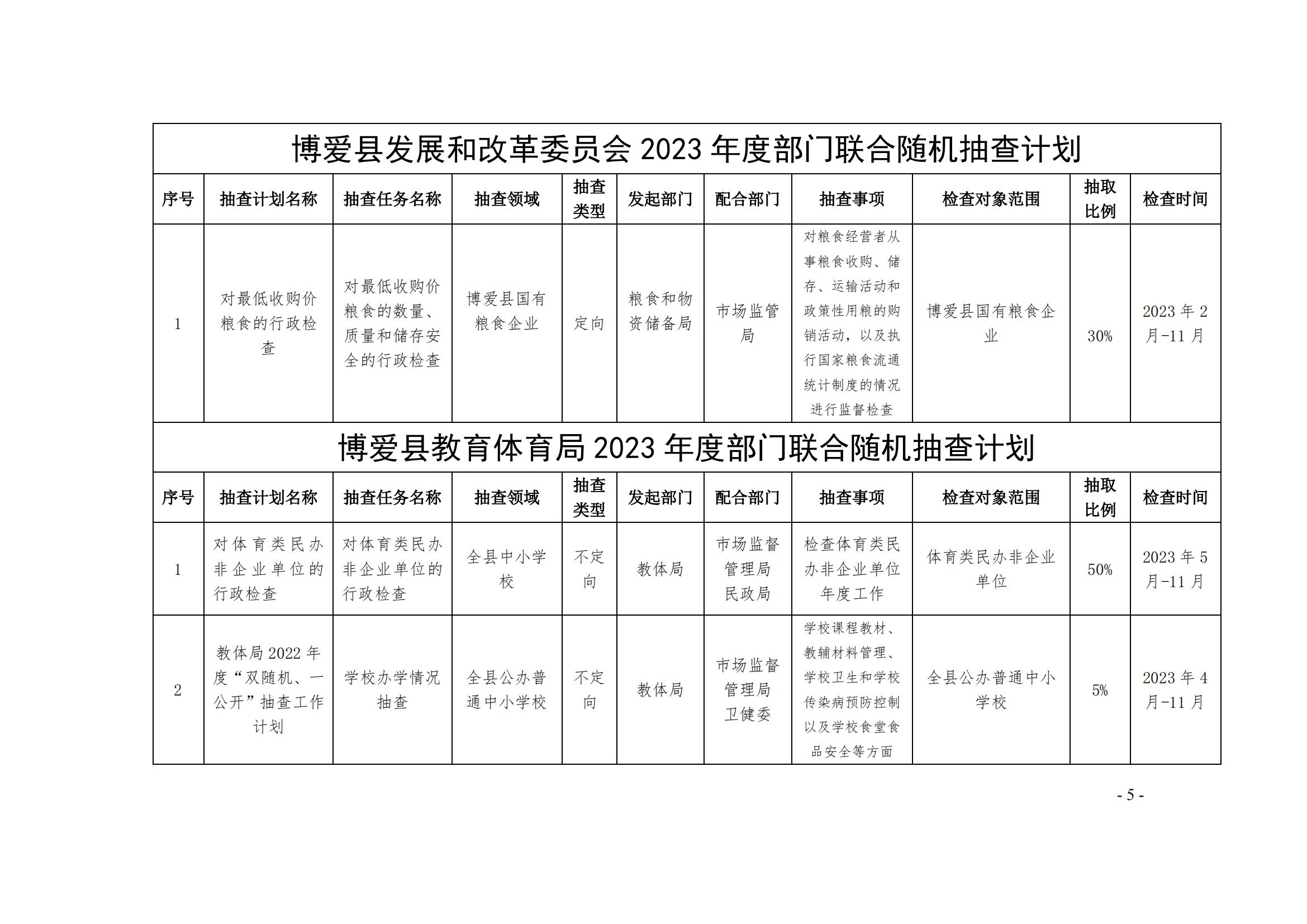 博爱县发展和改革委员会 2023 年度部门联合随机抽查计划

| 序号 | 抽查计划名称 | 抽查任务名称 | 抽查领域 | 抽查类型 | 发起部门 | 配合部门 | 抽查事项 | 检查对象范围 | 抽取比例 | 检查时间 |
|---|---|---|---|---|---|---|---|---|---|---|
| 1 | 对最低收购价粮食的行政检查 | 对最低收购价粮食的数量、质量和储存安全的行政检查 | 博爱县国有粮食企业 | 定向 | 粮食和物资储备局 | 市场监管局 | 对粮食经营者从事粮食收购、储存、运输活动和政策性用粮的购销活动，以及执行国家粮食流通统计制度的情况进行监督检查 | 博爱县国有粮食企业 | 30% | 2023 年 2 月-11 月 |

博爱县教育体育局 2023 年度部门联合随机抽查计划

| 序号 | 抽查计划名称 | 抽查任务名称 | 抽查领域 | 抽查类型 | 发起部门 | 配合部门 | 抽查事项 | 检查对象范围 | 抽取比例 | 检查时间 |
|---|---|---|---|---|---|---|---|---|---|---|
| 1 | 对体育类民办非企业单位的行政检查 | 对体育类民办非企业单位的行政检查 | 全县中小学校 | 不定向 | 教体局 | 市场监督管理局 民政局 | 检查体育类民办非企业单位年度工作 | 体育类民办非企业单位 | 50% | 2023 年 5 月-11 月 |
| 2 | 教体局 2022 年度“双随机、一公开”抽查工作计划 | 学校办学情况抽查 | 全县公办普通中小学校 | 不定向 | 教体局 | 市场监督管理局 卫健委 | 学校课程教材、教辅材料管理、学校卫生和学校传染病预防控制以及学校食堂食品安全等方面 | 全县公办普通中小学校 | 5% | 2023 年 4 月-11 月 |

- 5 -